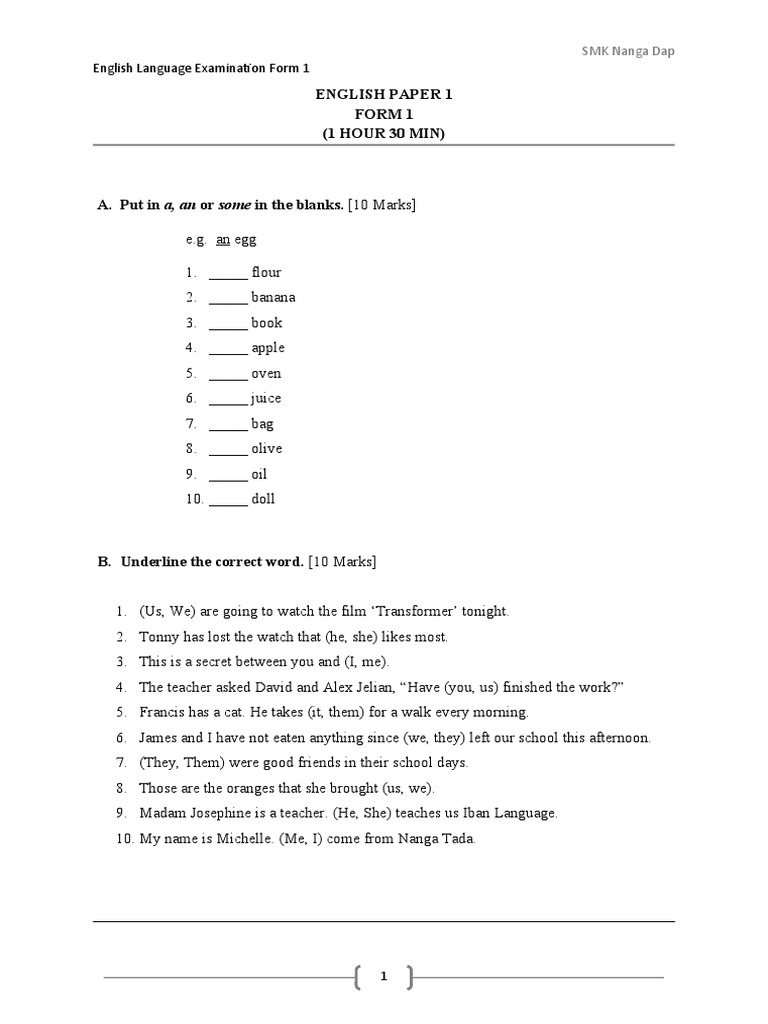 SMK Nanga Dap

English Language Examination Form 1

ENGLISH PAPER 1
FORM 1
(1 HOUR 30 MIN)

A. Put in a, an or some in the blanks. [10 Marks]

e.g. an egg

1. ____ flour
2. ____ banana
3. ____ book
4. ____ apple
5. ____ oven
6. ____ juice
7. ____ bag
8. ____ olive
9. ____ oil
10. ____ doll

B. Underline the correct word. [10 Marks]

1. (Us, We) are going to watch the film 'Transformer' tonight.
2. Tonny has lost the watch that (he, she) likes most.
3. This is a secret between you and (I, me).
4. The teacher asked David and Alex Jelian, "Have (you, us) finished the work?"
5. Francis has a cat. He takes (it, them) for a walk every morning.
6. James and I have not eaten anything since (we, they) left our school this afternoon.
7. (They, Them) were good friends in their school days.
8. Those are the oranges that she brought (us, we).
9. Madam Josephine is a teacher. (He, She) teaches us Iban Language.
10. My name is Michelle. (Me, I) come from Nanga Tada.

1